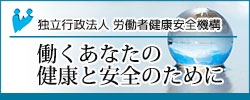 独立行政法人 労働者健康安全機構

働くあなたの
健康と安全のために